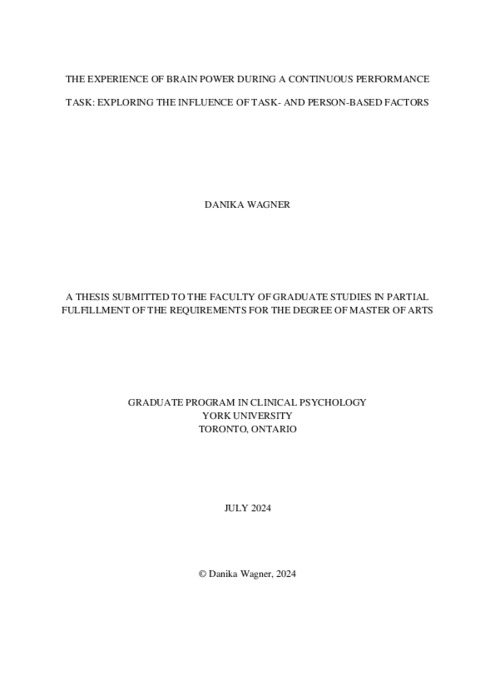 THE EXPERIENCE OF BRAIN POWER DURING A CONTINUOUS PERFORMANCE TASK: EXPLORING THE INFLUENCE OF TASK- AND PERSON-BASED FACTORS

DANIKA WAGNER

A THESIS SUBMITTED TO THE FACULTY OF GRADUATE STUDIES IN PARTIAL FULFILLMENT OF THE REQUIREMENTS FOR THE DEGREE OF MASTER OF ARTS

GRADUATE PROGRAM IN CLINICAL PSYCHOLOGY
YORK UNIVERSITY
TORONTO, ONTARIO

JULY 2024

© Danika Wagner, 2024